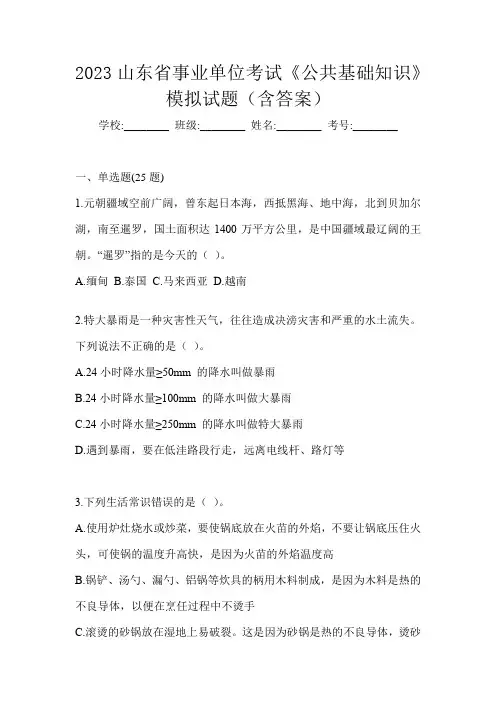 2023 山东省事业单位考试《公共基础知识》模拟试题（含答案）

学校:________ 班级:________ 姓名:________ 考号:________

一、单选题(25 题)

1.元朝疆域空前广阔，曾东起日本海，西抵黑海、地中海，北到贝加尔湖，南至暹罗，国土面积达 1400 万平方公里，是中国疆域最辽阔的王朝。“暹罗”指的是今天的（ ）。

A.缅甸 B.泰国 C.马来西亚 D.越南

2.特大暴雨是一种灾害性天气，往往造成洪涝灾害和严重的水土流失。下列说法不正确的是（ ）。

A.24 小时降水量≥50mm 的降水叫做暴雨

B.24 小时降水量≥100mm 的降水叫做大暴雨

C.24 小时降水量≥250mm 的降水叫做特大暴雨

D.遇到暴雨，要在低洼路段行走，远离电线杆、路灯等

3.下列生活常识错误的是（ ）。

A.使用炉灶烧水或炒菜，要使锅底放在火苗的外焰，不要让锅底压住火头，可使锅的温度升高快，是因为火苗的外焰温度高

B.锅铲、汤勺、漏勺、铝锅等炊具的柄用木料制成，是因为木料是热的不良导体，以便在烹饪过程中不烫手

C.滚烫的砂锅放在湿地上易破裂。这是因为砂锅是热的不良导体，烫砂